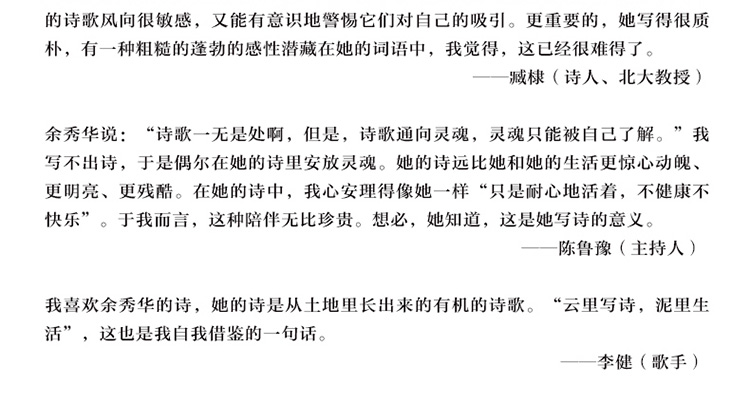 的诗歌风向很敏感，又能有意识地警惕它们对自己的吸引。更重要的，她写得很质朴，有一种粗糙的蓬勃的感性潜藏在她的词语中，我觉得，这已经很难得了。

——臧棣（诗人、北大教授）

余秀华说：“诗歌一无是处啊，但是，诗歌通向灵魂，灵魂只能被自己了解。”我写不出诗，于是偶尔在她的诗里安放灵魂。她的诗远比她和她的生活更惊心动魄、更明亮、更残酷。在她的诗中，我心安理得像她一样“只是耐心地活着，不健康不快乐”。于我而言，这种陪伴无比珍贵。想必，她知道，这是她写诗的意义。

——陈鲁豫（主持人）

我喜欢余秀华的诗，她的诗是从土地里长出来的有机的诗歌。“云里写诗，泥里生活”，这也是我自我借鉴的一句话。

——李健（歌手）